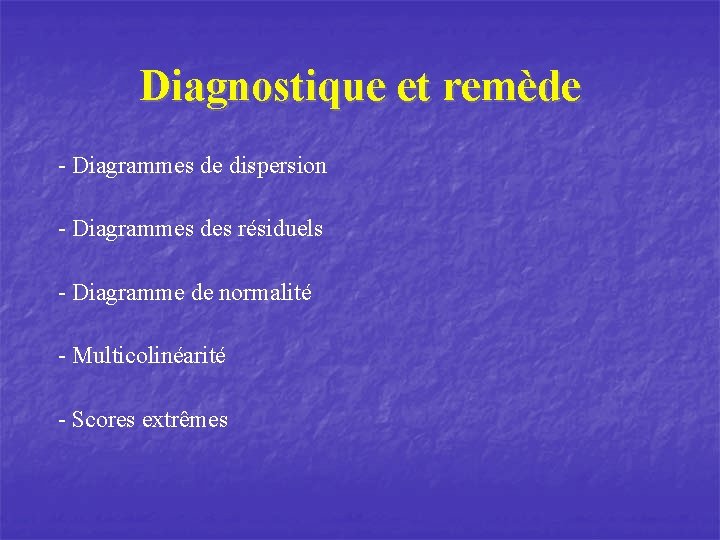 Diagnostique et remède

- Diagrammes de dispersion

- Diagrammes des résiduels

- Diagramme de normalité

- Multicolinéarité

- Scores extrêmes